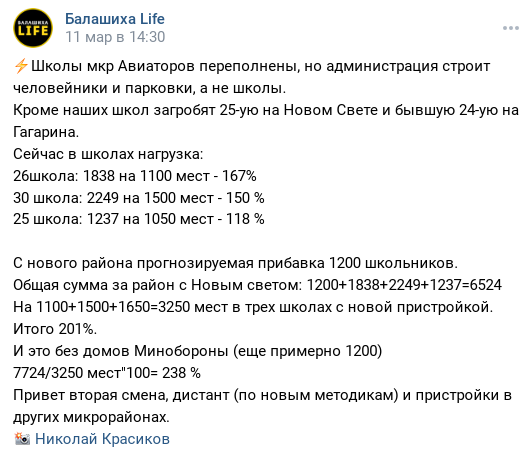 БАЛАШИХА LIFE

Балашиха Life
11 мар в 14:30

⚡Школы мкр Авиаторов переполнены, но администрация строит человейники и парковки, а не школы.
Кроме наших школ загробят 25-ую на Новом Свете и бывшую 24-ую на Гагарина.
Сейчас в школах нагрузка:
26школа: 1838 на 1100 мест - 167%
30 школа: 2249 на 1500 мест - 150 %
25 школа: 1237 на 1050 мест - 118 %

С нового района прогнозируемая прибавка 1200 школьников.
Общая сумма за район с Новым светом: 1200+1838+2249+1237=6524
На 1100+1500+1650=3250 мест в трех школах с новой пристройкой.
Итого 201%.
И это без домов Минобороны (еще примерно 1200)
7724/3250 мест"100= 238 %
Привет вторая смена, дистант (по новым методикам) и пристройки в других микрорайонах.
📸 Николай Красиков